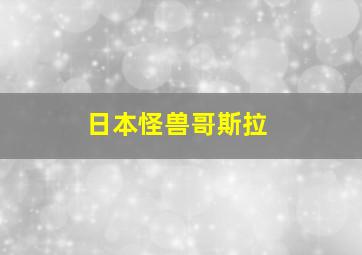 日本怪兽哥斯拉